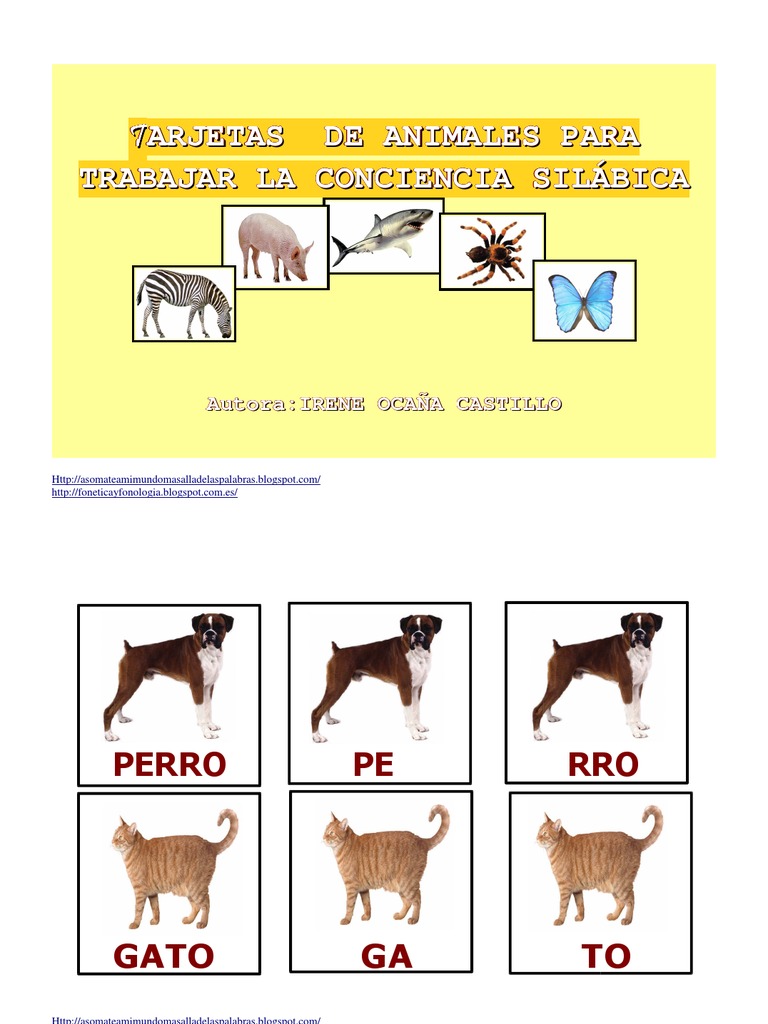 TARJETAS DE ANIMALES PARA TRABAJAR LA CONCIENCIA SILÁBICA

Autora:IRENE OCAÑA CASTILLO

Http://asomateamimundomasalladelaspalabras.blogspot.com/
http://foneticayfonologia.blogspot.com.es/

PERRO PE RRO

GATO GA TO

Http://asomateamimundomasalladelaspalabras.blogspot.com/